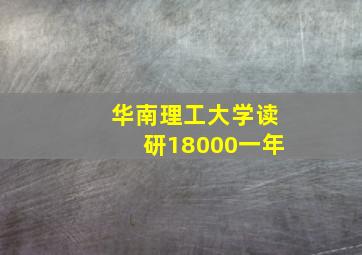 华南理工大学读研18000一年